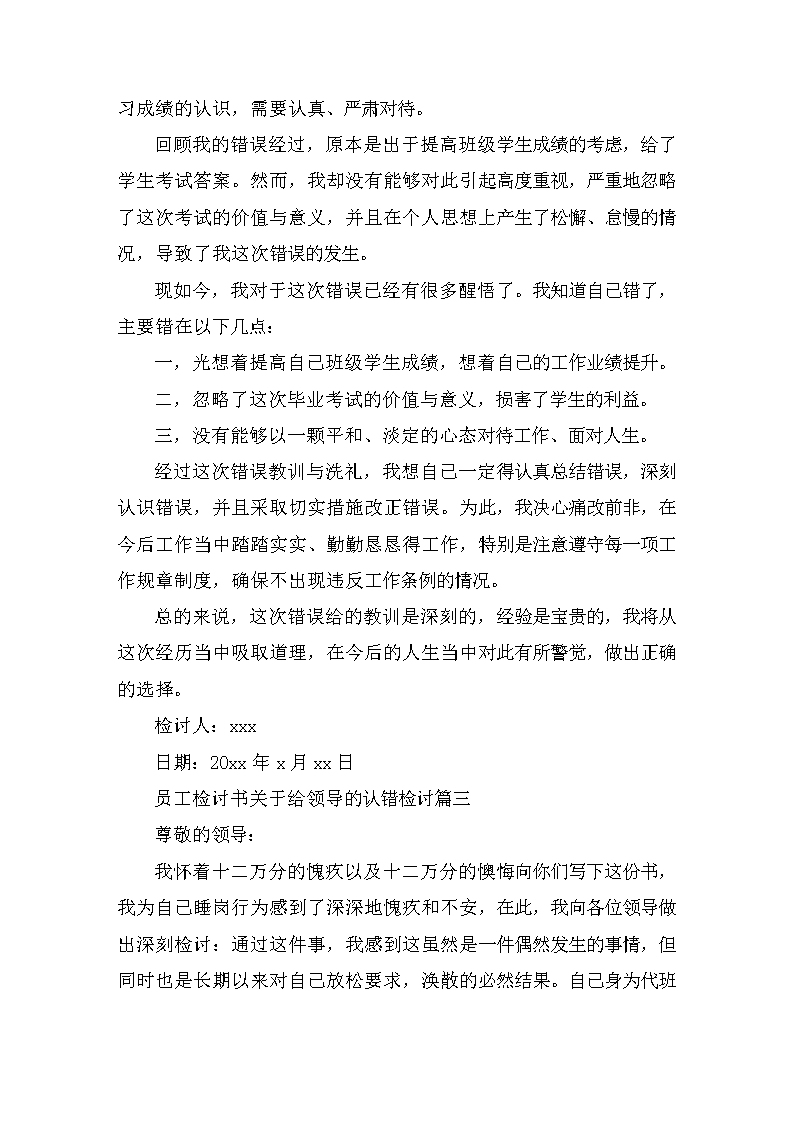 习成绩的认识，需要认真、严肃对待。

回顾我的错误经过，原本是出于提高班级学生成绩的考虑，给了学生考试答案。然而，我却没有能够对此引起高度重视，严重地忽略了这次考试的价值与意义，并且在个人思想上产生了松懈、怠慢的情况，导致了我这次错误的发生。

现如今，我对于这次错误已经有很多醒悟了。我知道自己错了，主要错在以下几点：

一，光想着提高自己班级学生成绩，想着自己的工作业绩提升。

二，忽略了这次毕业考试的价值与意义，损害了学生的利益。

三，没有能够以一颗平和、淡定的心态对待工作、面对人生。

经过这次错误教训与洗礼，我想自己一定得认真总结错误，深刻认识错误，并且采取切实措施改正错误。为此，我决心痛改前非，在今后工作当中踏踏实实、勤勤恳恳得工作，特别是注意遵守每一项工作规章制度，确保不出现违反工作条例的情况。

总的来说，这次错误给的教训是深刻的，经验是宝贵的，我将从这次经历当中吸取道理，在今后的人生当中对此有所警觉，做出正确的选择。

检讨人：xxx

日期：20xx 年 x 月 xx 日

员工检讨书关于给领导的认错检讨篇三

尊敬的领导：

我怀着十二万分的愧疚以及十二万分的懊悔向你们写下这份书，我为自己睡岗行为感到了深深地愧疚和不安，在此，我向各位领导做出深刻检讨：通过这件事，我感到这虽然是一件偶然发生的事情，但同时也是长期以来对自己放松要求，涣散的必然结果。自己身为代班